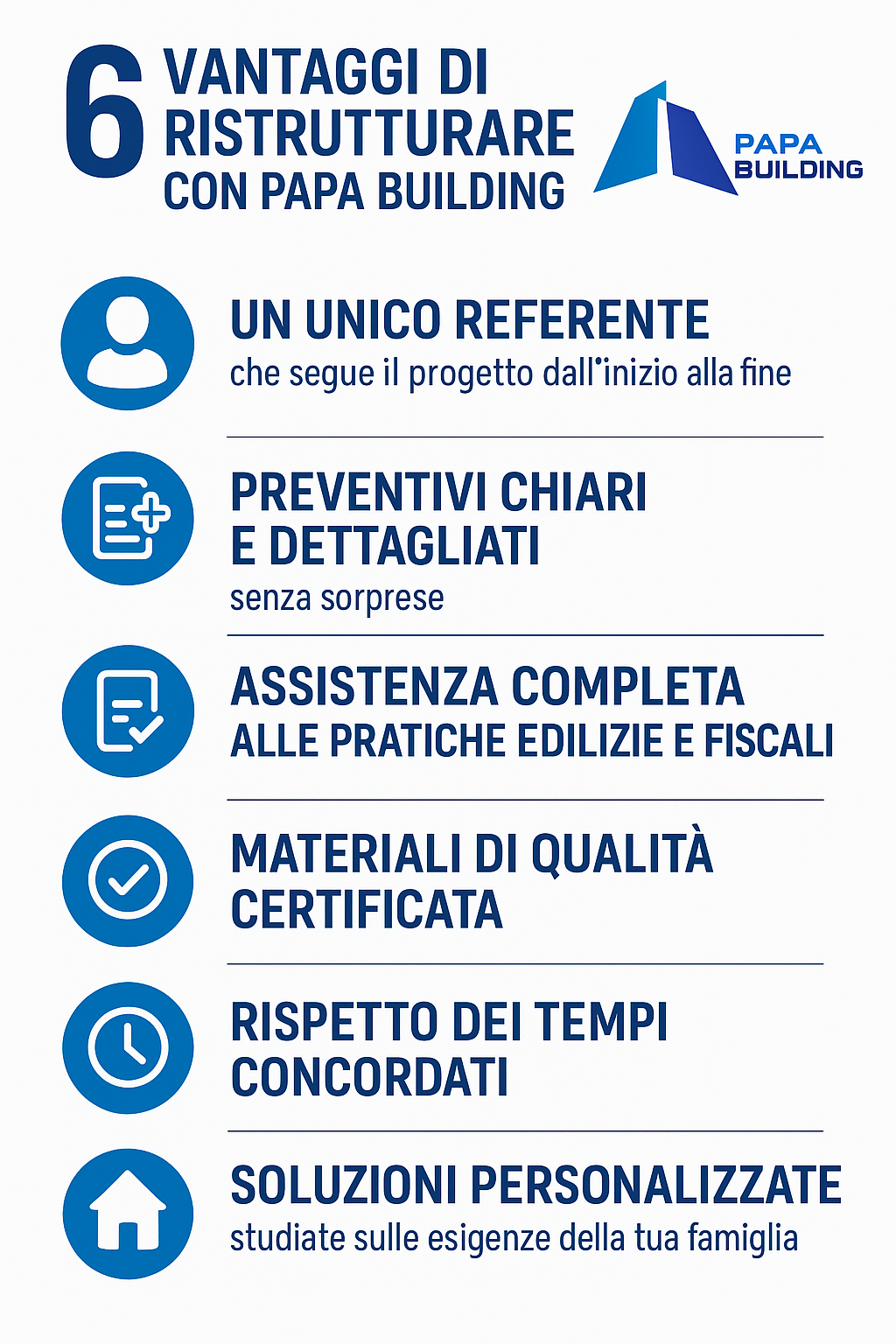 6 VANTAGGI DI RISTRUTTURARE CON PAPA BUILDING

PAPA BUILDING

UN UNICO REFERENTE
che segue il progetto dall'inizio alla fine

PREVENTIVI CHIARI E DETTAGLIATI
senza sorprese

ASSISTENZA COMPLETA
ALLE PRATICHE EDILIZIE E FISCALI

MATERIALI DI QUALITÀ CERTIFICATA

RISPETTO DEI TEMPI CONCORDATI

SOLUZIONI PERSONALIZZATE
studiate sulle esigenze della tua famiglia